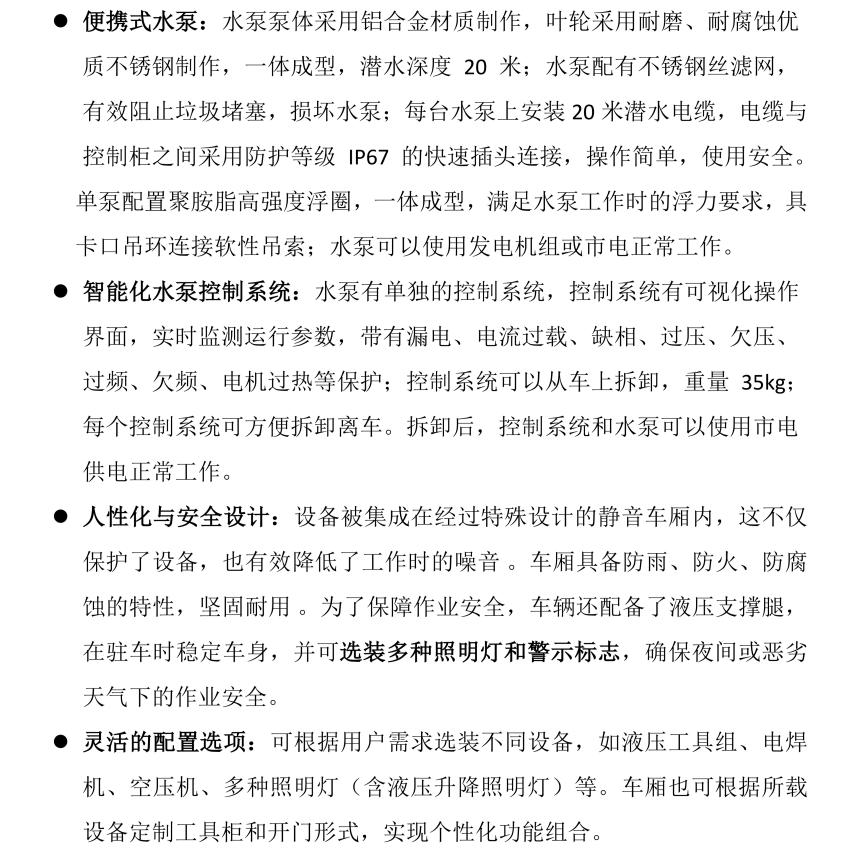 ● 便携式水泵：水泵泵体采用铝合金材质制作，叶轮采用耐磨、耐腐蚀优质不锈钢制作，一体成型，潜水深度 20 米；水泵配有不锈钢丝滤网，有效阻止垃圾堵塞，损坏水泵；每台水泵上安装 20 米潜水电缆，电缆与控制柜之间采用防护等级 IP67 的快速插头连接，操作简单，使用安全。单泵配置聚胺脂高强度浮圈，一体成型，满足水泵工作时的浮力要求，具卡口吊环连接软性吊索；水泵可以使用发电机组或市电正常工作。

● 智能化水泵控制系统：水泵有单独的控制系统，控制系统有可视化操作界面，实时监测运行参数，带有漏电、电流过载、缺相、过压、欠压、过频、欠频、电机过热等保护；控制系统可以从车上拆卸，重量 35kg；每个控制系统可方便拆卸离车。拆卸后，控制系统和水泵可以使用市电供电正常工作。

● 人性化与安全设计：设备被集成在经过特殊设计的静音车厢内，这不仅保护了设备，也有效降低了工作时的噪音 。车厢具备防雨、防火、防腐蚀的特性，坚固耐用 。为了保障作业安全，车辆还配备了液压支撑腿，在驻车时稳定车身，并可选装多种照明灯和警示标志，确保夜间或恶劣天气下的作业安全。

● 灵活的配置选项：可根据用户需求选装不同设备，如液压工具组、电焊机、空压机、多种照明灯（含液压升降照明灯）等。车厢也可根据所载设备定制工具柜和开门形式，实现个性化功能组合。